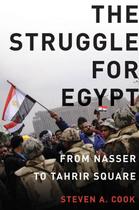 THE STRUGGLE FOR EGYPT

FROM NASSER TO TAHRIR SQUARE

STEVEN A. COOK